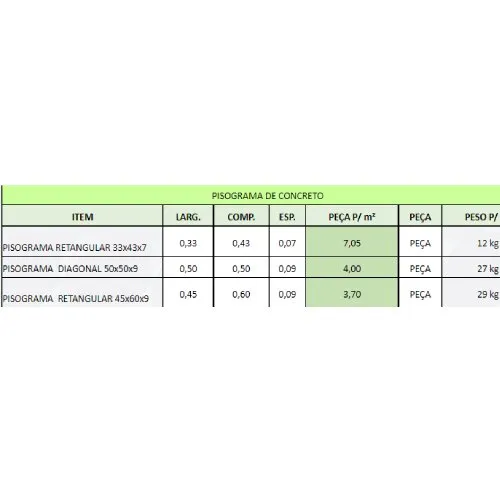 PISOGRAMA DE CONCRETO

| ITEM | LARG. | COMP. | ESP. | PEÇA P/ m² | PEÇA | PESO P/ |
|---|---|---|---|---|---|---|
| PISOGRAMA RETANGULAR 33x43x7 | 0,33 | 0,43 | 0,07 | 7,05 | PEÇA | 12 kg |
| PISOGRAMA DIAGONAL 50x50x9 | 0,50 | 0,50 | 0,09 | 4,00 | PEÇA | 27 kg |
| PISOGRAMA RETANGULAR 45x60x9 | 0,45 | 0,60 | 0,09 | 3,70 | PEÇA | 29 kg |